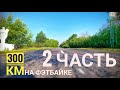 300
КМ НА ФЭТБАЙКЕ

2 ЧАСТЬ